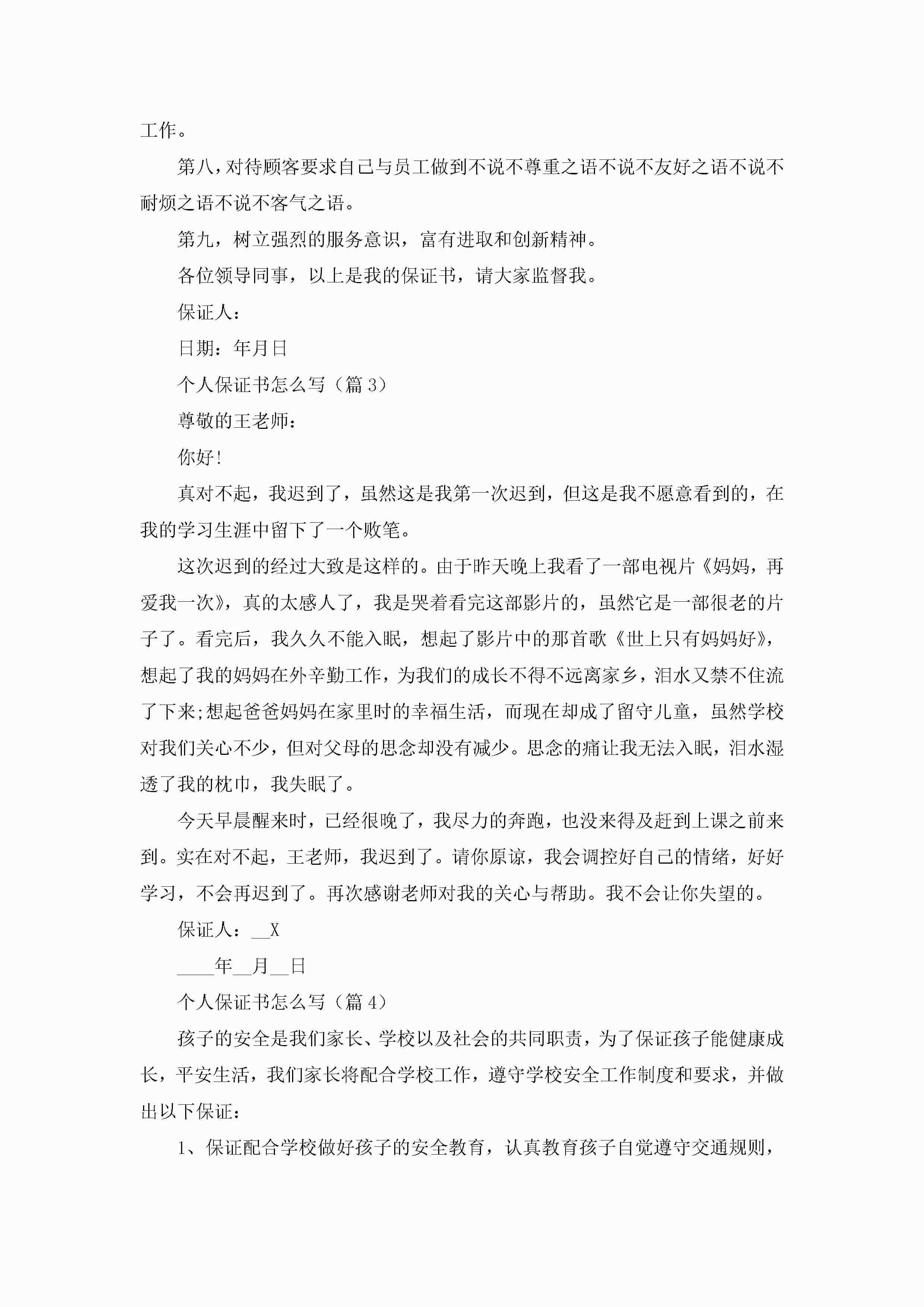 工作。

第八，对待顾客要求自己与员工做到不说不尊重之语不说不友好之语不说不耐烦之语不说不客气之语。

第九，树立强烈的服务意识，富有进取和创新精神。

各位领导同事，以上是我的保证书，请大家监督我。

保证人：

日期：年月日

个人保证书怎么写（篇3）

尊敬的王老师：

你好！

真对不起，我迟到了，虽然这是我第一次迟到，但这是我不愿意看到的，在我的学习生涯中留下了一个败笔。

这次迟到的经过大致是这样的。由于昨天晚上我看了一部电视片《妈妈，再爱我一次》，真的太感人了，我是哭着看完这部影片的，虽然它是一部很老的片子了。看完后，我久久不能入眠，想起了影片中的那首歌《世上只有妈妈好》，想起了我的妈妈在外辛勤工作，为我们的成长不得不远离家乡，泪水又禁不住流了下来;想起爸爸妈妈在家里时的幸福生活，而现在却成了留守儿童，虽然学校对我们关心不少，但对父母的思念却没有减少。思念的痛让我无法入眠，泪水湿透了我的枕巾，我失眠了。

今天早晨醒来时，已经很晚了，我尽力的奔跑，也没来得及赶到上课之前来到。实在对不起，王老师，我迟到了。请你原谅，我会调控好自己的情绪，好好学习，不会再迟到了。再次感谢老师对我的关心与帮助。我不会让你失望的。

保证人：__X

____年__月__日

个人保证书怎么写（篇4）

孩子的安全是我们家长、学校以及社会的共同职责，为了保证孩子能健康成长，平安生活，我们家长将配合学校工作，遵守学校安全工作制度和要求，并做出以下保证：

1、保证配合学校做好孩子的安全教育，认真教育孩子自觉遵守交通规则，